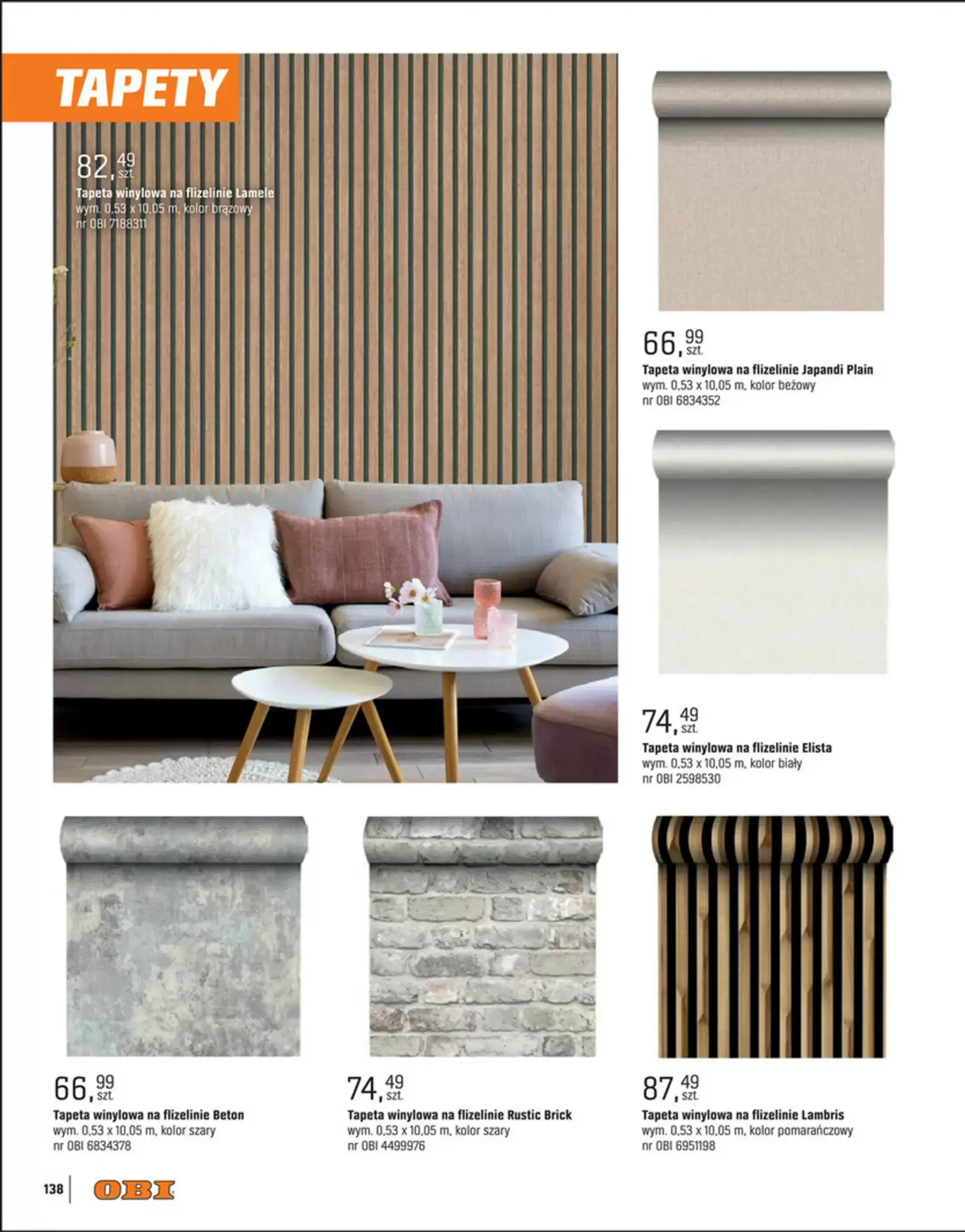 TAPETY

82,49 szt.
Tapeta winylowa na flizelinie Lamele
wym. 0,53 x 10,05 m, kolor brązowy
nr OBI 7188311

66,99 szt.
Tapeta winylowa na flizelinie Japandi Plain
wym. 0,53 x 10,05 m, kolor beżowy
nr OBI 6834352

74,49 szt.
Tapeta winylowa na flizelinie Elista
wym. 0,53 x 10,05 m, kolor biały
nr OBI 2598530

66,99 szt.
Tapeta winylowa na flizelinie Beton
wym. 0,53 x 10,05 m, kolor szary
nr OBI 6834378

74,49 szt.
Tapeta winylowa na flizelinie Rustic Brick
wym. 0,53 x 10,05 m, kolor szary
nr OBI 4499976

87,49 szt.
Tapeta winylowa na flizelinie Lambris
wym. 0,53 x 10,05 m, kolor pomarańczowy
nr OBI 6951198

138 OBI